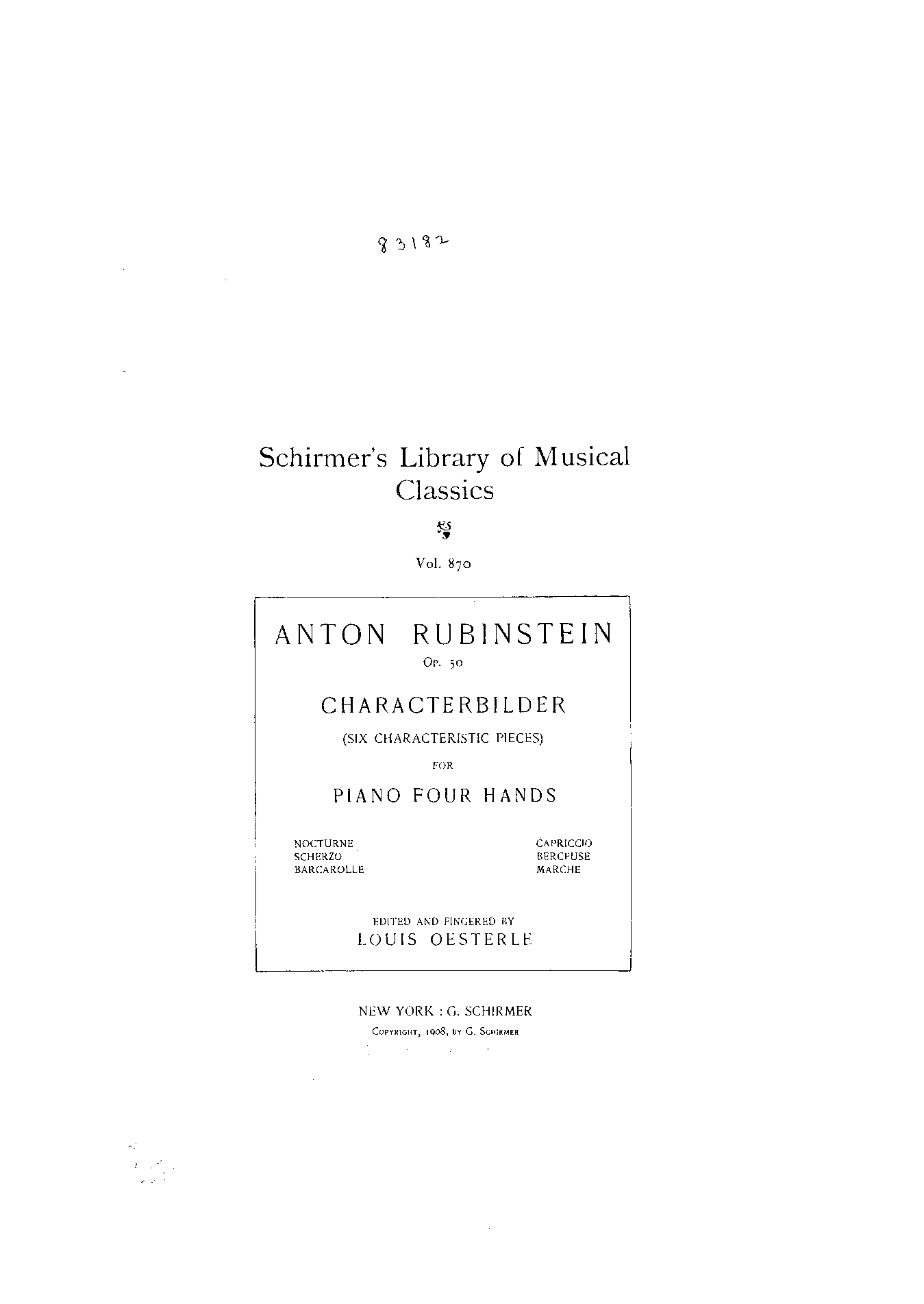 83182

Schirmer's Library of Musical Classics

Vol. 870

ANTON RUBINSTEIN

Op. 50

CHARACTERBILDER

(SIX CHARACTERISTIC PIECES)

FOR

PIANO FOUR HANDS

NOCTURNE
SCHERZO
BARCAROLLE

CAPRICCIO
BERCEUSE
MARCHE

EDITED AND FINGERED BY
LOUIS OESTERLE

NEW YORK : G. SCHIRMER
Copyright, 1908, by G. Schirmer